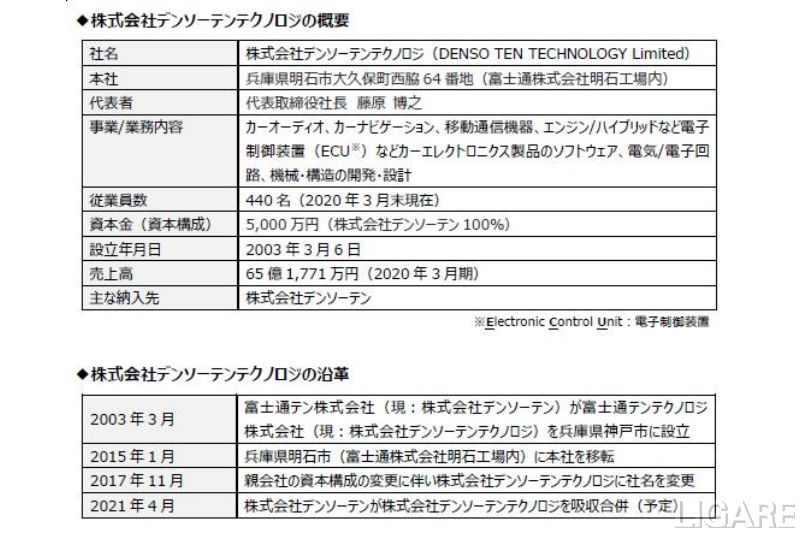 ◆株式会社デンソーテンテクノロジの概要

| 社名 | 株式会社デンソーテンテクノロジ（DENSO TEN TECHNOLOGY Limited） |
|---|---|
| 本社 | 兵庫県明石市大久保町西脇 64 番地（富士通株式会社明石工場内） |
| 代表者 | 代表取締役社長　藤原 博之 |
| 事業/業務内容 | カーオーディオ、カーナビゲーション、移動通信機器、エンジン/ハイブリッドなど電子制御装置（ECU※）などカーエレクトロニクス製品のソフトウェア、電気/電子回路、機械・構造の開発・設計 |
| 従業員数 | 440 名（2020 年 3 月末現在） |
| 資本金（資本構成） | 5,000 万円（株式会社デンソーテン 100%） |
| 設立年月日 | 2003 年 3 月 6 日 |
| 売上高 | 65 億 1,771 万円（2020 年 3 月期） |
| 主な納入先 | 株式会社デンソーテン |

※Electronic Control Unit：電子制御装置

◆株式会社デンソーテンテクノロジの沿革

| 2003 年 3 月 | 富士通テン株式会社（現：株式会社デンソーテン）が富士通テンテクノロジ株式会社（現：株式会社デンソーテンテクノロジ）を兵庫県神戸市に設立 |
|---|---|
| 2015 年 1 月 | 兵庫県明石市（富士通株式会社明石工場内）に本社を移転 |
| 2017 年 11 月 | 親会社の資本構成の変更に伴い株式会社デンソーテンテクノロジに社名を変更 |
| 2021 年 4 月 | 株式会社デンソーテンが株式会社デンソーテンテクノロジを吸収合併（予定） |

LIGARE